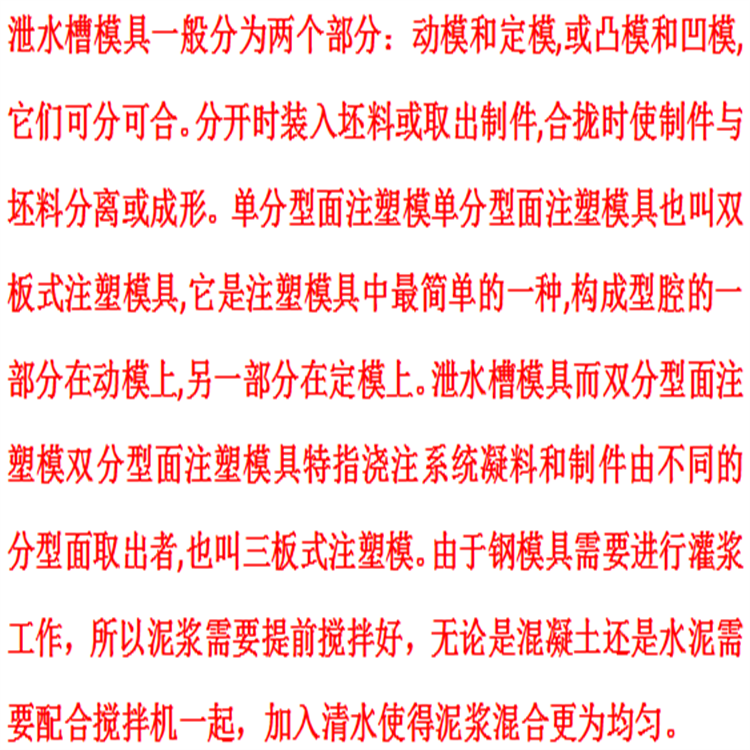 泄水槽模具一般分为两个部分：动模和定模,或凸模和凹模,它们可分可合。分开时装入坯料或取出制件,合拢时使制件与坯料分离或成形。单分型面注塑模单分型面注塑模具也叫双板式注塑模具,它是注塑模具中最简单的一种,构成型腔的一部分在动模上,另一部分在定模上。泄水槽模具而双分型面注塑模双分型面注塑模具特指浇注系统凝料和制件由不同的分型面取出者,也叫三板式注塑模。由于钢模具需要进行灌浆工作，所以泥浆需要提前搅拌好，无论是混凝土还是水泥需要配合搅拌机一起，加入清水使得泥浆混合更为均匀。